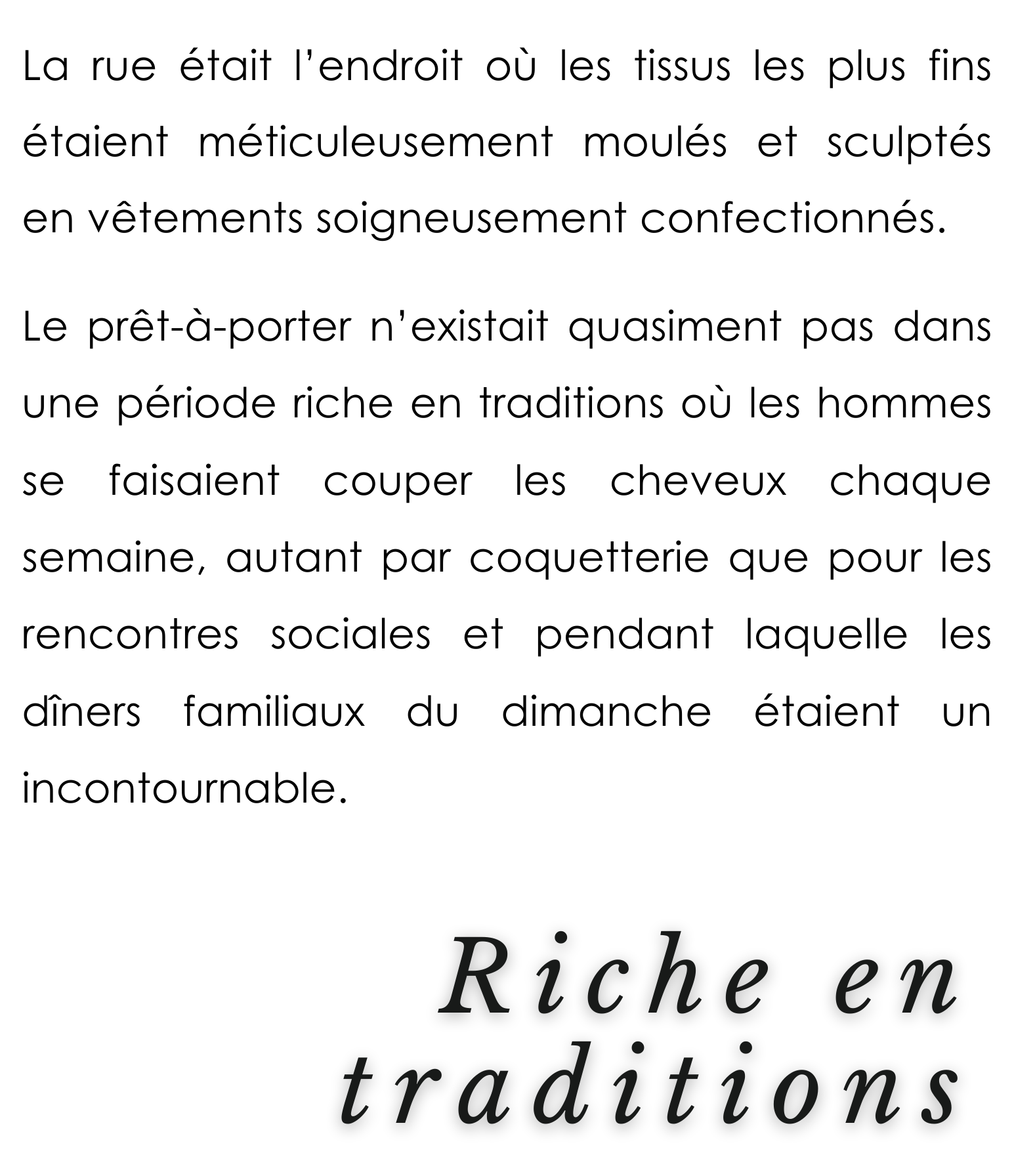 La rue était l’endroit où les tissus les plus fins étaient méticuleusement moulés et sculptés en vêtements soigneusement confectionnés.

Le prêt-à-porter n’existait quasiment pas dans une période riche en traditions où les hommes se faisaient couper les cheveux chaque semaine, autant par coquetterie que pour les rencontres sociales et pendant laquelle les dîners familiaux du dimanche étaient un incontournable.

Riche en traditions